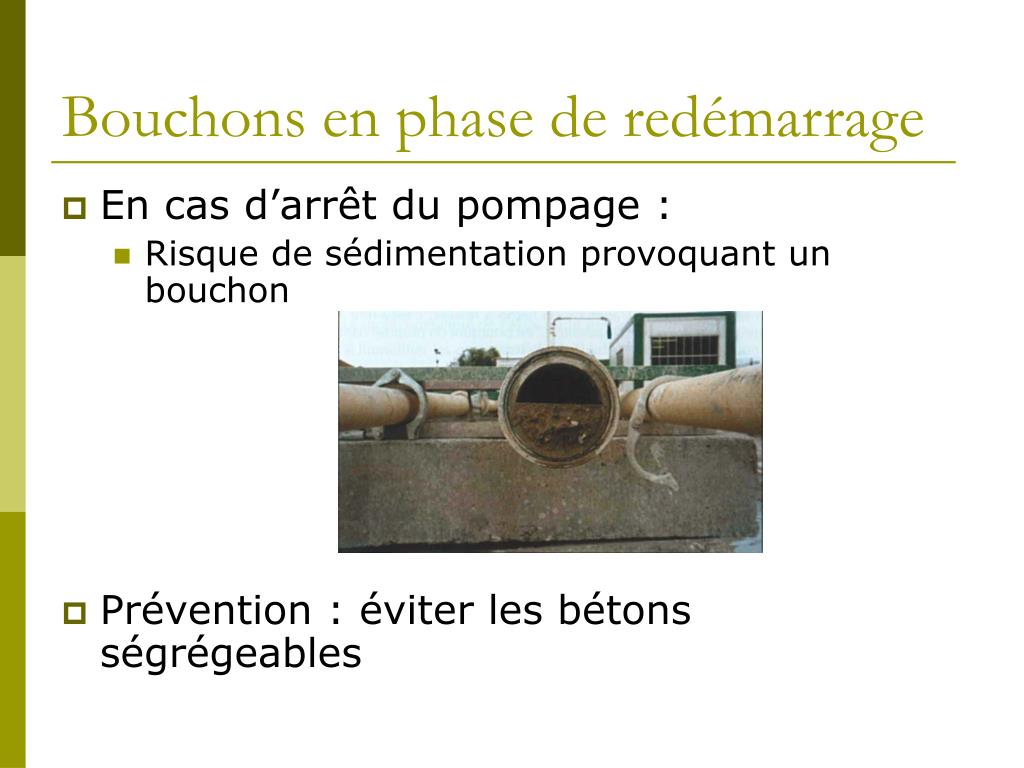 Bouchons en phase de redémarrage

En cas d’arrêt du pompage :

Risque de sédimentation provoquant un bouchon

Prévention : éviter les bétons ségrégeables